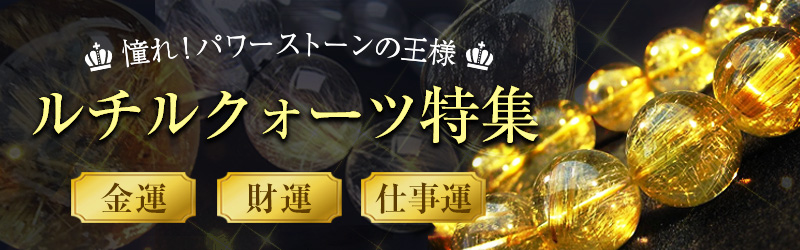 憧れ！パワーストーンの王様

ルチルクォーツ特集

金運

財運

仕事運